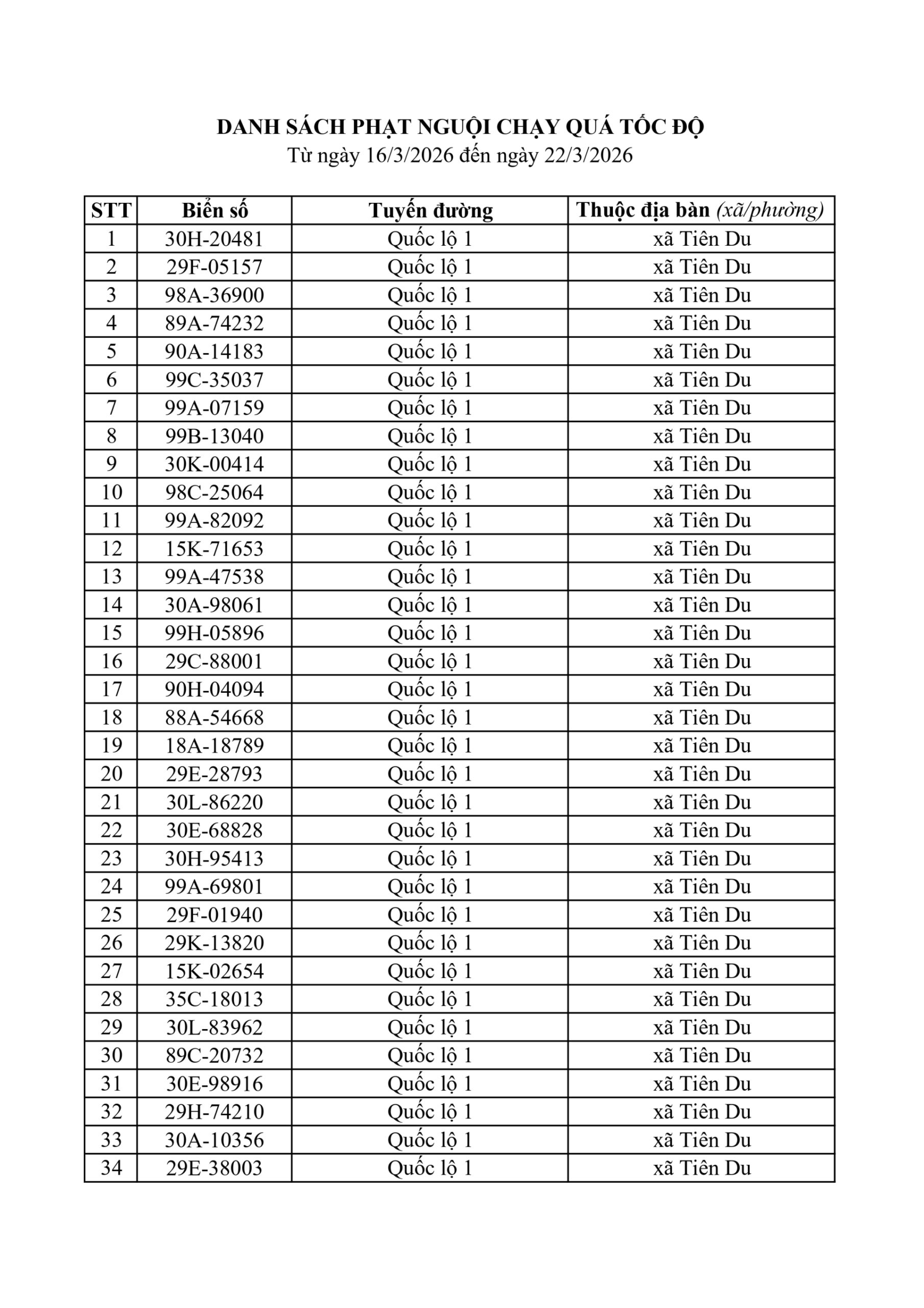 DANH SÁCH PHẠT NGUỘI CHẠY QUÁ TỐC ĐỘ
Từ ngày 16/3/2026 đến ngày 22/3/2026

| STT | Biển số | Tuyến đường | Thuộc địa bàn (xã/phường) |
|---|---|---|---|
| 1 | 30H-20481 | Quốc lộ 1 | xã Tiên Du |
| 2 | 29F-05157 | Quốc lộ 1 | xã Tiên Du |
| 3 | 98A-36900 | Quốc lộ 1 | xã Tiên Du |
| 4 | 89A-74232 | Quốc lộ 1 | xã Tiên Du |
| 5 | 90A-14183 | Quốc lộ 1 | xã Tiên Du |
| 6 | 99C-35037 | Quốc lộ 1 | xã Tiên Du |
| 7 | 99A-07159 | Quốc lộ 1 | xã Tiên Du |
| 8 | 99B-13040 | Quốc lộ 1 | xã Tiên Du |
| 9 | 30K-00414 | Quốc lộ 1 | xã Tiên Du |
| 10 | 98C-25064 | Quốc lộ 1 | xã Tiên Du |
| 11 | 99A-82092 | Quốc lộ 1 | xã Tiên Du |
| 12 | 15K-71653 | Quốc lộ 1 | xã Tiên Du |
| 13 | 99A-47538 | Quốc lộ 1 | xã Tiên Du |
| 14 | 30A-98061 | Quốc lộ 1 | xã Tiên Du |
| 15 | 99H-05896 | Quốc lộ 1 | xã Tiên Du |
| 16 | 29C-88001 | Quốc lộ 1 | xã Tiên Du |
| 17 | 90H-04094 | Quốc lộ 1 | xã Tiên Du |
| 18 | 88A-54668 | Quốc lộ 1 | xã Tiên Du |
| 19 | 18A-18789 | Quốc lộ 1 | xã Tiên Du |
| 20 | 29E-28793 | Quốc lộ 1 | xã Tiên Du |
| 21 | 30L-86220 | Quốc lộ 1 | xã Tiên Du |
| 22 | 30E-68828 | Quốc lộ 1 | xã Tiên Du |
| 23 | 30H-95413 | Quốc lộ 1 | xã Tiên Du |
| 24 | 99A-69801 | Quốc lộ 1 | xã Tiên Du |
| 25 | 29F-01940 | Quốc lộ 1 | xã Tiên Du |
| 26 | 29K-13820 | Quốc lộ 1 | xã Tiên Du |
| 27 | 15K-02654 | Quốc lộ 1 | xã Tiên Du |
| 28 | 35C-18013 | Quốc lộ 1 | xã Tiên Du |
| 29 | 30L-83962 | Quốc lộ 1 | xã Tiên Du |
| 30 | 89C-20732 | Quốc lộ 1 | xã Tiên Du |
| 31 | 30E-98916 | Quốc lộ 1 | xã Tiên Du |
| 32 | 29H-74210 | Quốc lộ 1 | xã Tiên Du |
| 33 | 30A-10356 | Quốc lộ 1 | xã Tiên Du |
| 34 | 29E-38003 | Quốc lộ 1 | xã Tiên Du |